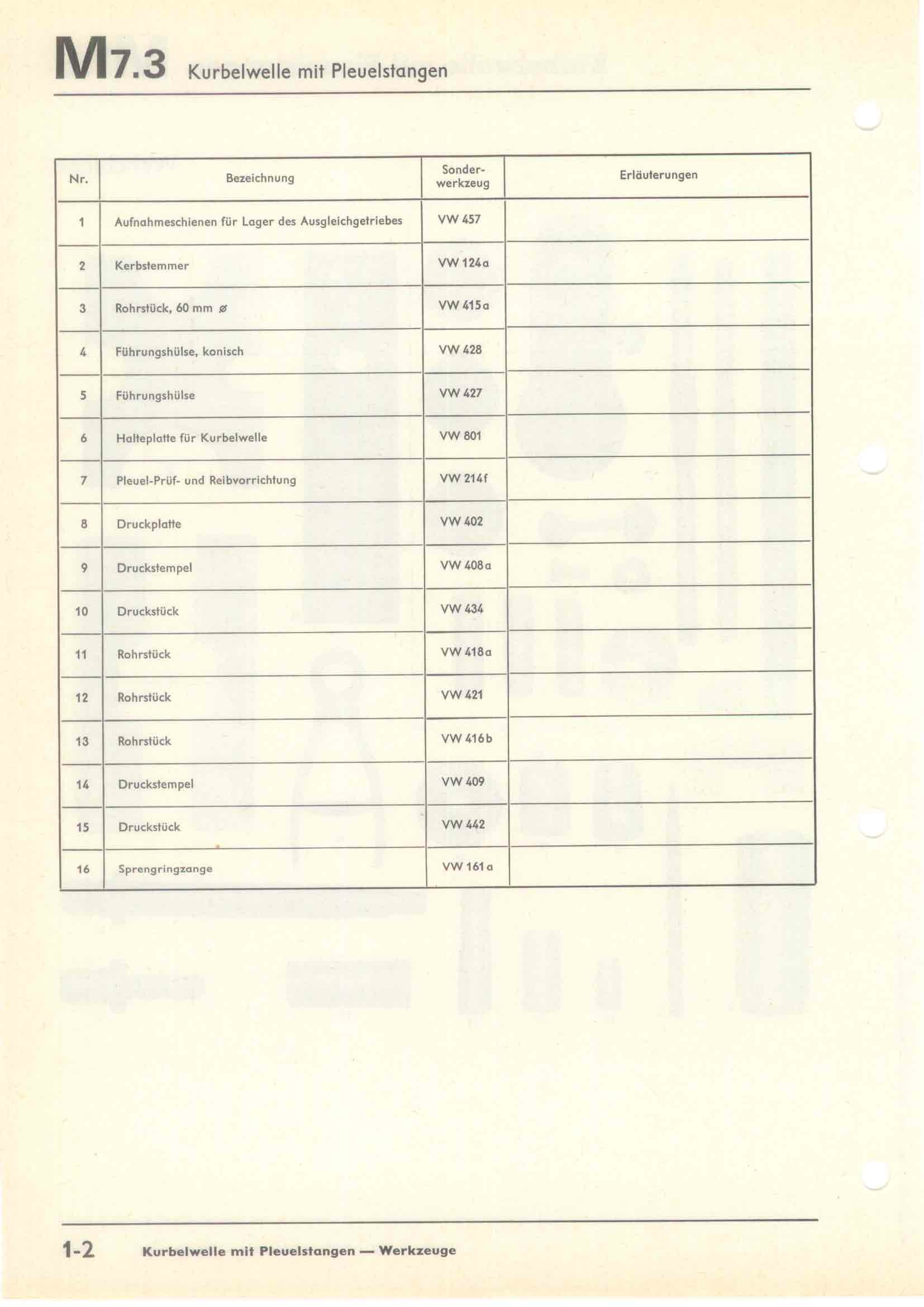 M7.3 Kurbelwelle mit Pleuelstangen

| Nr. | Bezeichnung | Sonder-werkzeug | Erläuterungen |
|---|---|---|---|
| 1 | Aufnahmeschienen für Lager des Ausgleichgetriebes | VW 457 | |
| 2 | Kerbstemmer | VW 124a | |
| 3 | Rohrstück, 60 mm ø | VW 415a | |
| 4 | Führungshülse, konisch | VW 428 | |
| 5 | Führungshülse | VW 427 | |
| 6 | Halteplatte für Kurbelwelle | VW 801 | |
| 7 | Pleuel-Prüf- und Reibvorrichtung | VW 214f | |
| 8 | Druckplatte | VW 402 | |
| 9 | Druckstempel | VW 408a | |
| 10 | Druckstück | VW 434 | |
| 11 | Rohrstück | VW 418a | |
| 12 | Rohrstück | VW 421 | |
| 13 | Rohrstück | VW 416b | |
| 14 | Druckstempel | VW 409 | |
| 15 | Druckstück | VW 442 | |
| 16 | Sprengringzange | VW 161a | |

1-2 Kurbelwelle mit Pleuelstangen — Werkzeuge